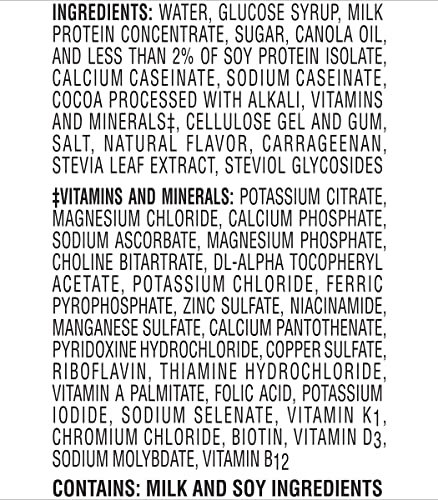 INGREDIENTS: WATER, GLUCOSE SYRUP, MILK PROTEIN CONCENTRATE, SUGAR, CANOLA OIL, AND LESS THAN 2% OF SOY PROTEIN ISOLATE, CALCIUM CASEINATE, SODIUM CASEINATE, COCOA PROCESSED WITH ALKALI, VITAMINS AND MINERALS‡, CELLULOSE GEL AND GUM, SALT, NATURAL FLAVOR, CARRAGEENAN, STEVIA LEAF EXTRACT, STEVIOL GLYCOSIDES

‡VITAMINS AND MINERALS: POTASSIUM CITRATE, MAGNESIUM CHLORIDE, CALCIUM PHOSPHATE, SODIUM ASCORBATE, MAGNESIUM PHOSPHATE, CHOLINE BITARTRATE, DL-ALPHA TOCOPHERYL ACETATE, POTASSIUM CHLORIDE, FERRIC PYROPHOSPHATE, ZINC SULFATE, NIACINAMIDE, MANGANESE SULFATE, CALCIUM PANTOTHENATE, PYRIDOXINE HYDROCHLORIDE, COPPER SULFATE, RIBOFLAVIN, THIAMINE HYDROCHLORIDE, VITAMIN A PALMITATE, FOLIC ACID, POTASSIUM IODIDE, SODIUM SELENATE, VITAMIN $K_1$, CHROMIUM CHLORIDE, BIOTIN, VITAMIN $D_3$, SODIUM MOLYBDATE, VITAMIN $B_{12}$

CONTAINS: MILK AND SOY INGREDIENTS